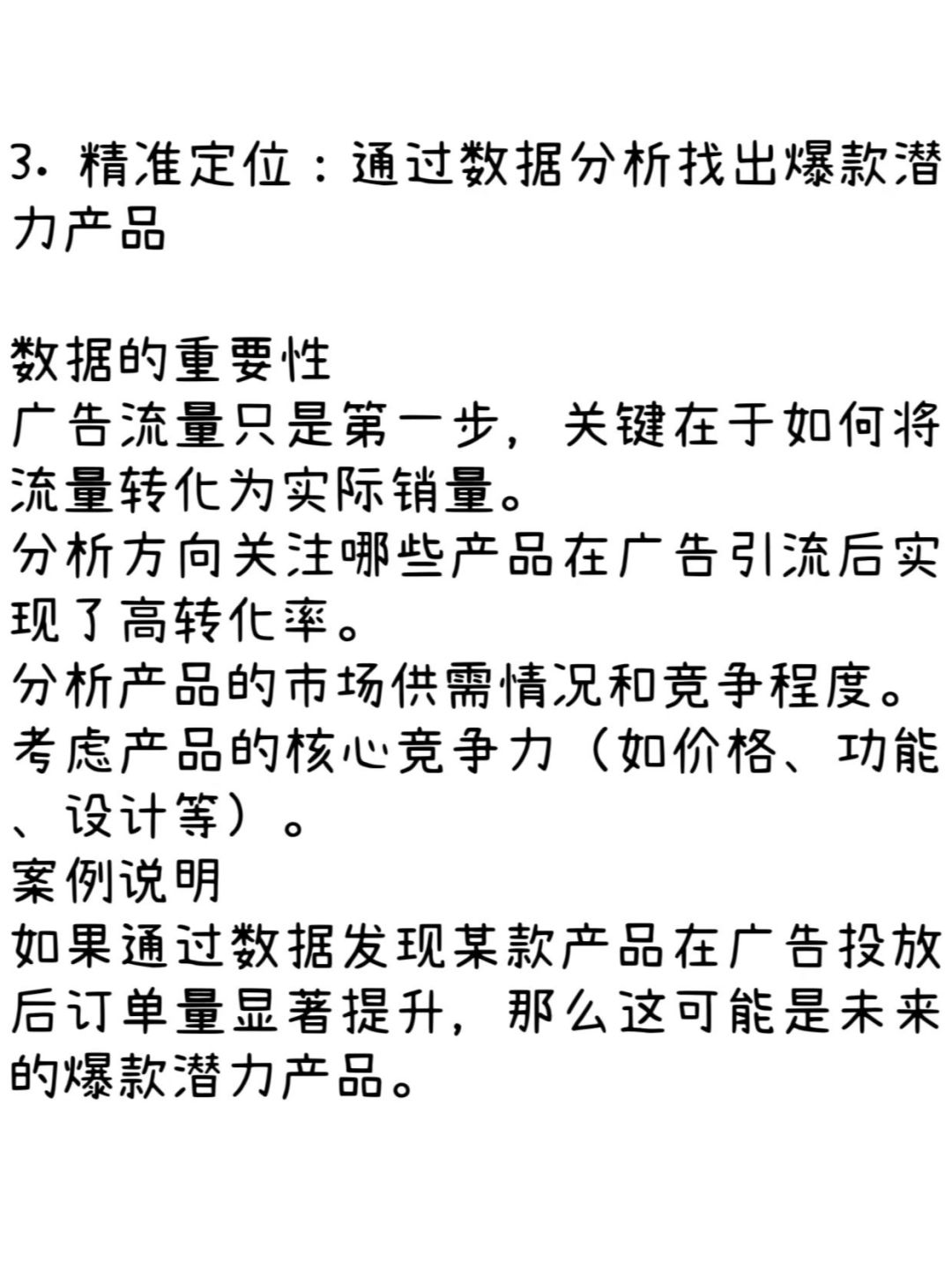 3. 精准定位：通过数据分析找出爆款潜力产品

数据的重要性
广告流量只是第一步，关键在于如何将流量转化为实际销量。
分析方向关注哪些产品在广告引流后实现了高转化率。
分析产品的市场供需情况和竞争程度。
考虑产品的核心竞争力（如价格、功能、设计等）。
案例说明
如果通过数据发现某款产品在广告投放后订单量显著提升，那么这可能是未来的爆款潜力产品。